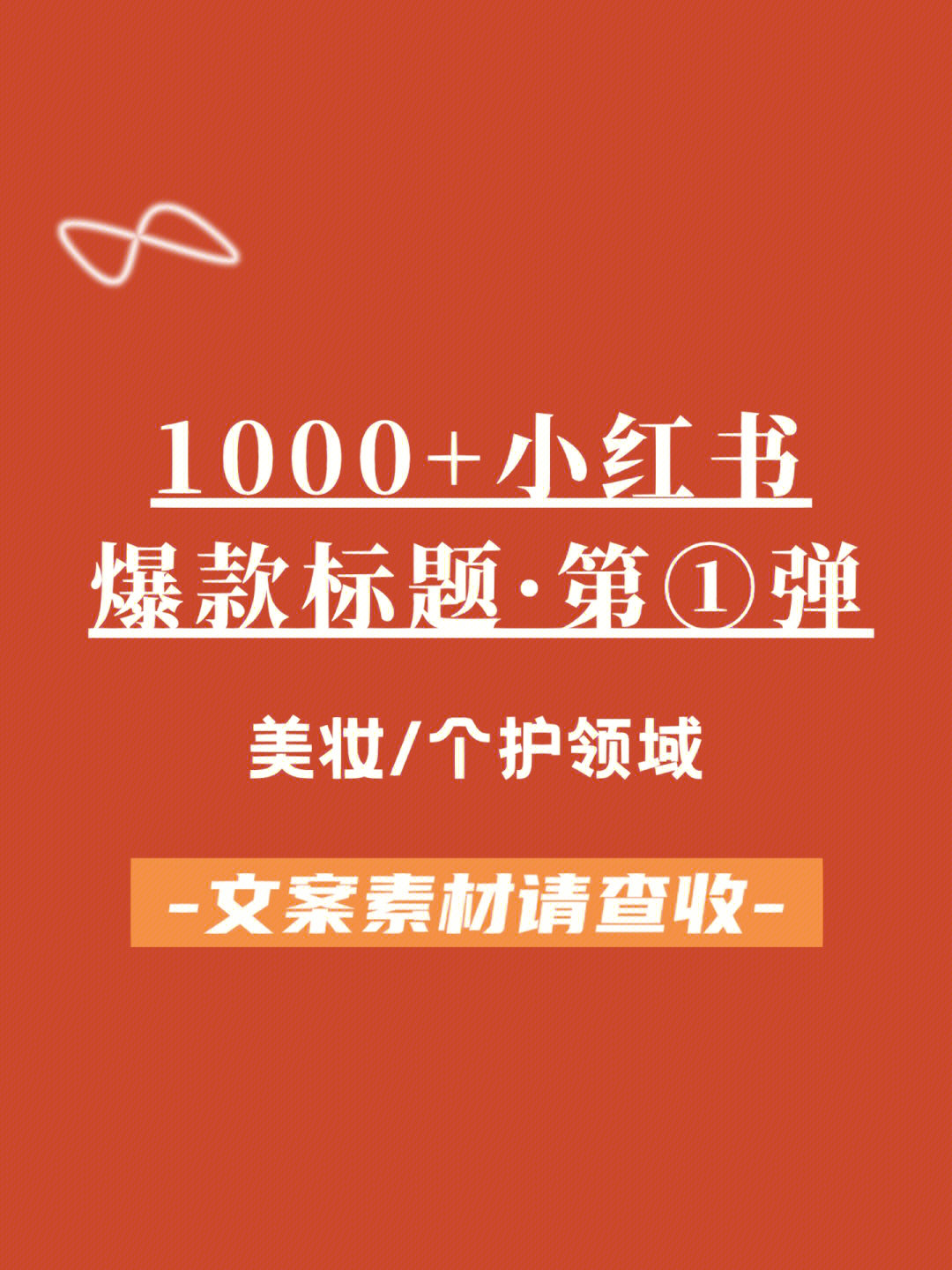 1000+小红书
爆款标题·第①弹

美妆/个护领域

-文案素材请查收-